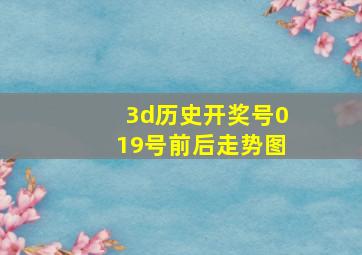 3d历史开奖号019号前后走势图